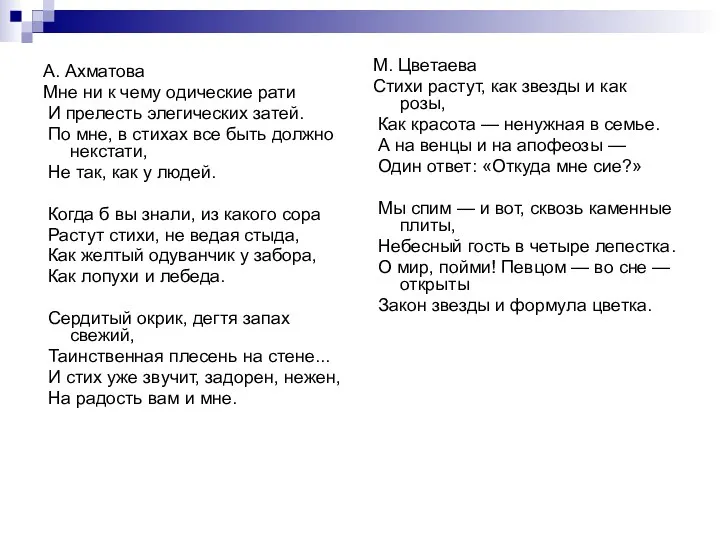 А. Ахматова
Мне ни к чему одические рати
И прелесть элегических затей.
По мне, в стихах все быть должно некстати,
Не так, как у людей.

Когда б вы знали, из какого сора
Растут стихи, не ведая стыда,
Как желтый одуванчик у забора,
Как лопухи и лебеда.

Сердитый окрик, дегтя запах свежий,
Таинственная плесень на стене...
И стих уже звучит, задорен, нежен,
На радость вам и мне.

М. Цветаева
Стихи растут, как звезды и как розы,
Как красота — ненужная в семье.
А на венцы и на апофеозы —
Один ответ: «Откуда мне сие?»

Мы спим — и вот, сквозь каменные плиты,
Небесный гость в четыре лепестка.
О мир, пойми! Певцом — во сне — открыты
Закон звезды и формула цветка.